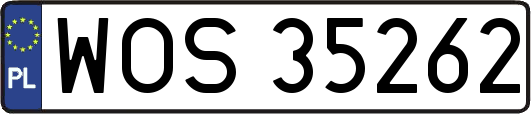 PL
WOS 35262